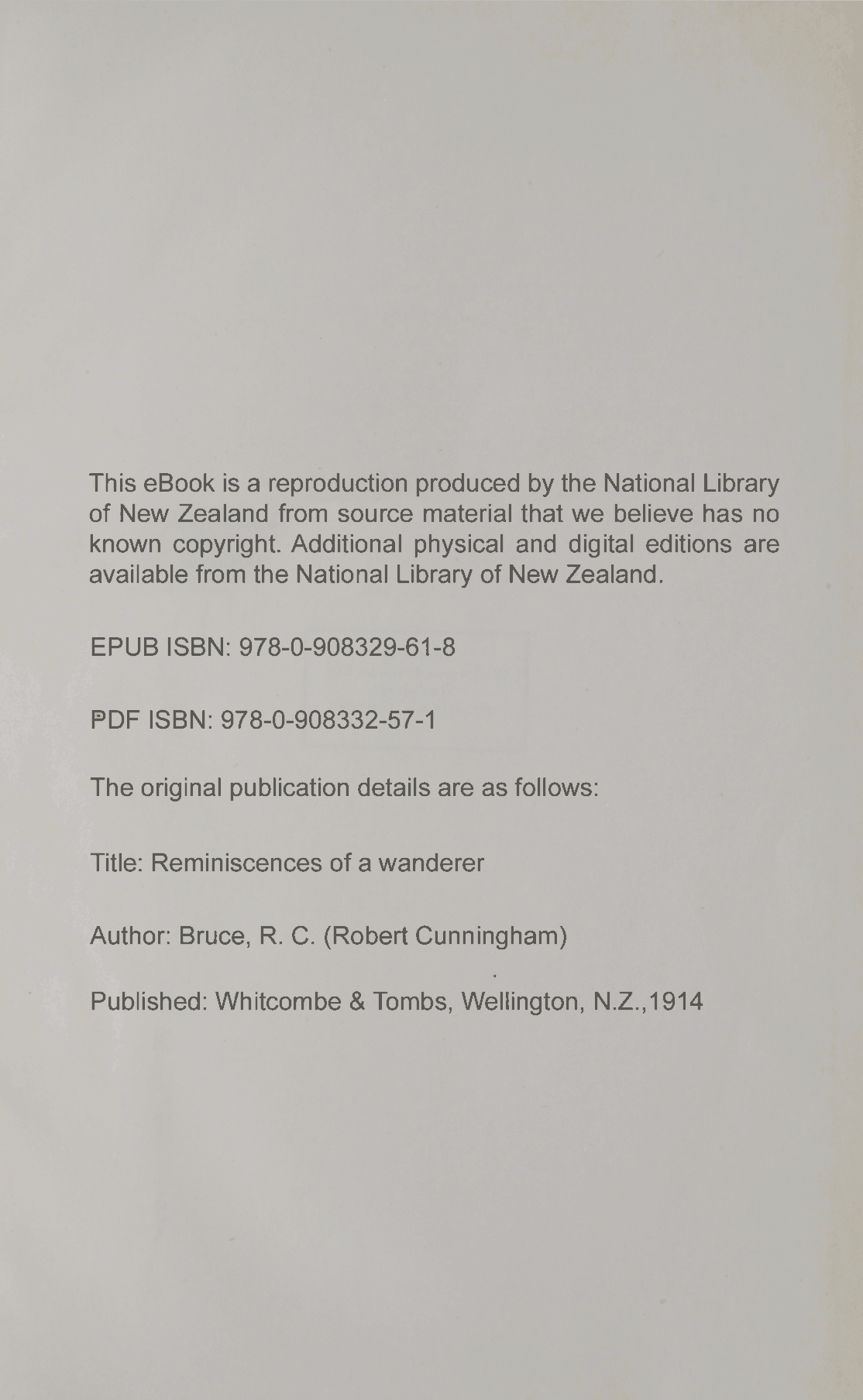 This eBook is a reproduction produced by the National Library of New Zealand from source material that we believe has no known copyright. Additional physical and digital editions are available from the National Library of New Zealand.

EPUB ISBN: 978-0-908329-61-8

PDF ISBN: 978-0-908332-57-1

The original publication details are as follows:

Title: Reminiscences of a wanderer

Author: Bruce, R. C. (Robert Cunningham)

Published: Whitcombe & Tombs, Wellington, N.Z.,1914